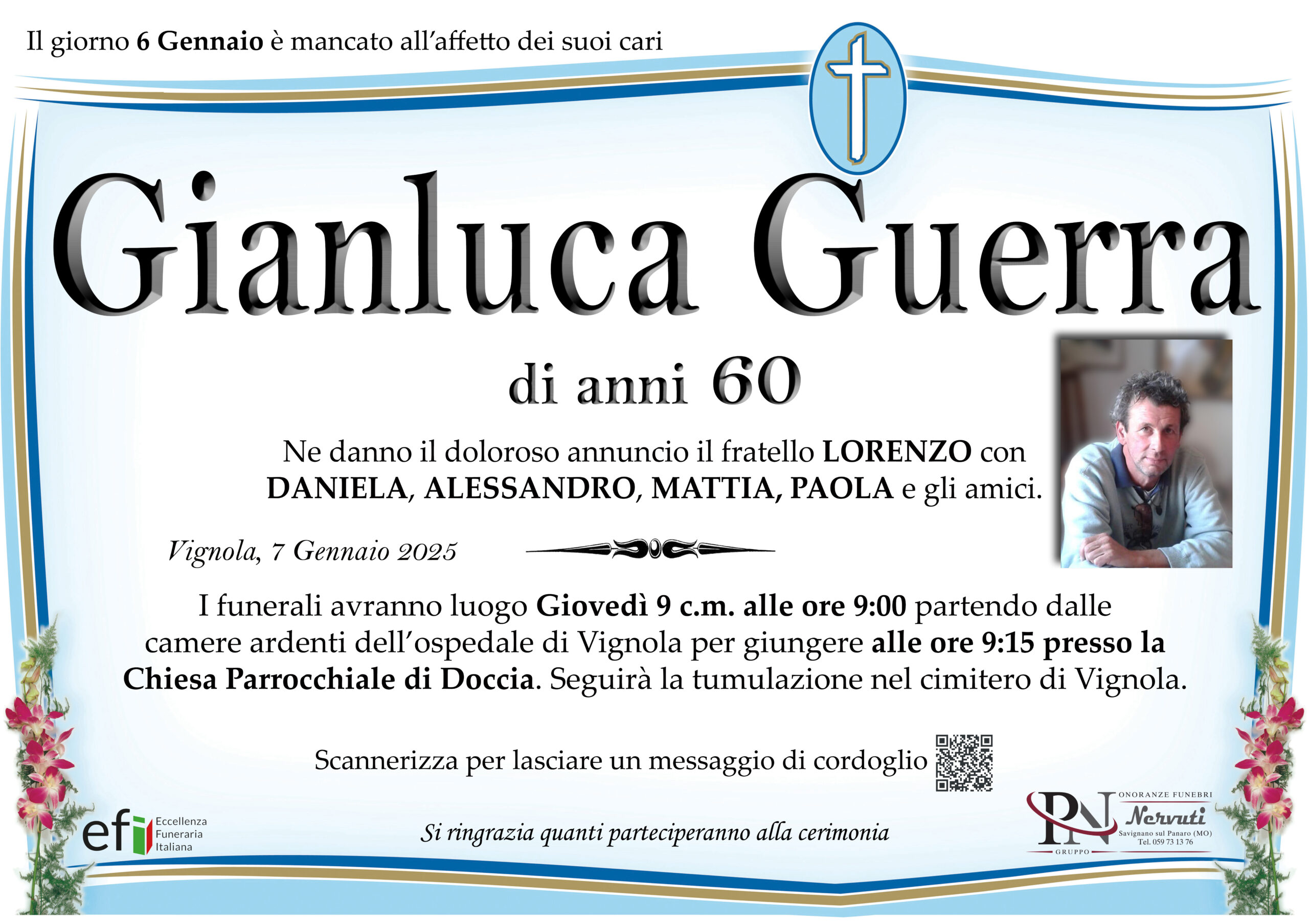 Il giorno 6 Gennaio è mancato all'affetto dei suoi cari

Gianluca Guerra

di anni 60

Ne danno il doloroso annuncio il fratello LORENZO con DANIELA, ALESSANDRO, MATTIA, PAOLA e gli amici.

Vignola, 7 Gennaio 2025

I funerali avranno luogo Giovedì 9 c.m. alle ore 9:00 partendo dalle camere ardenti dell'ospedale di Vignola per giungere alle ore 9:15 presso la Chiesa Parrocchiale di Doccia. Seguirà la tumulazione nel cimitero di Vignola.

Scannerizza per lasciare un messaggio di cordoglio

efi
Eccellenza
Funeraria
Italiana

Si ringrazia quanti parteciperanno alla cerimonia

PN
GRUPPO
ONORANZE FUNEBRI
Nervuti
Savignano sul Panaro (MO)
Tel. 059 73 13 76